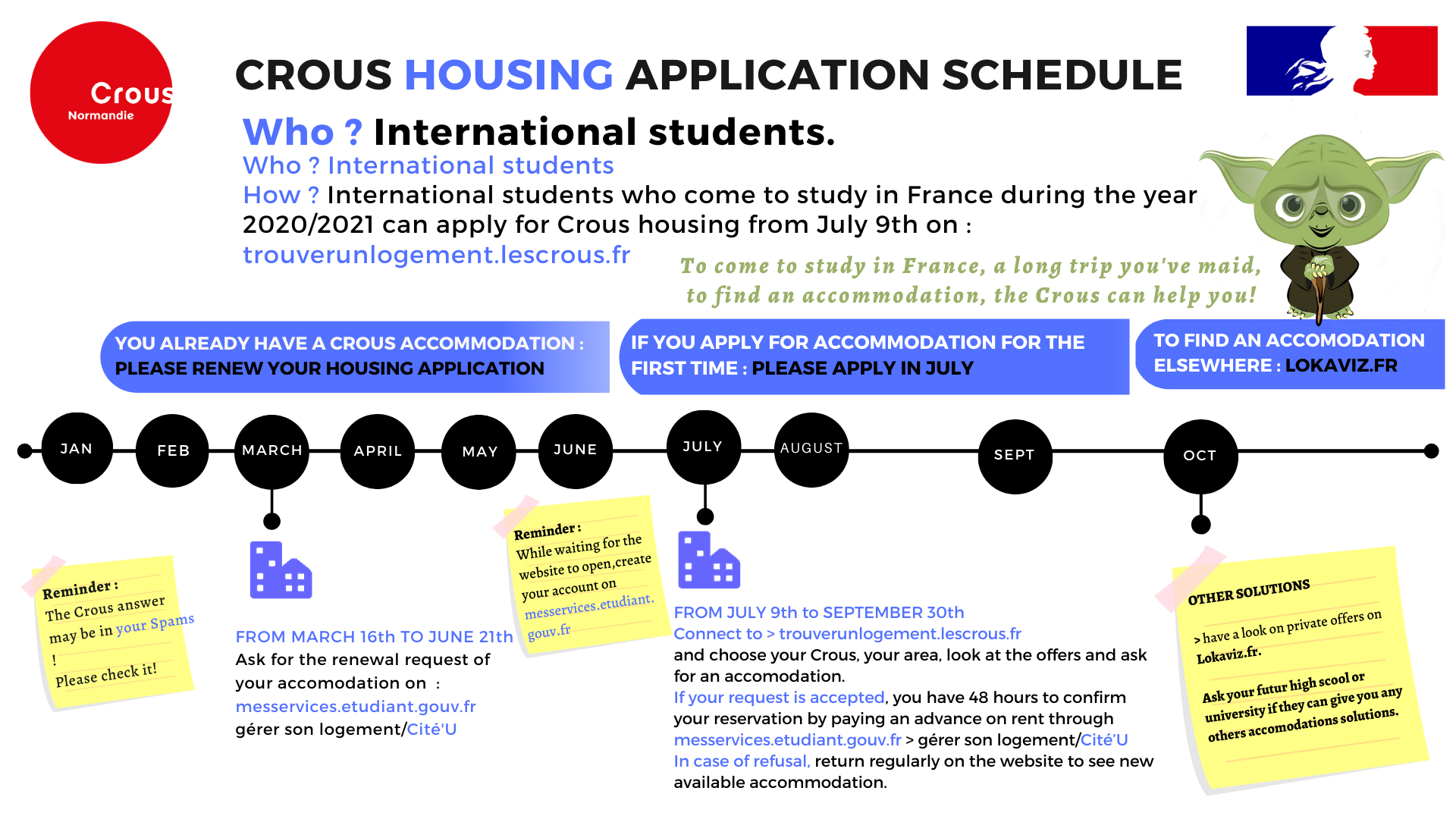 Crous
Normandie

CROUS HOUSING APPLICATION SCHEDULE

Who ? International students.
Who ? International students
How ? International students who come to study in France during the year 2020/2021 can apply for Crous housing from July 9th on :
trouverunlogement.lescrous.fr

To come to study in France, a long trip you've maid,
to find an accommodation, the Crous can help you!

YOU ALREADY HAVE A CROUS ACCOMMODATION : PLEASE RENEW YOUR HOUSING APPLICATION

IF YOU APPLY FOR ACCOMMODATION FOR THE FIRST TIME : PLEASE APPLY IN JULY

TO FIND AN ACCOMODATION ELSEWHERE : LOKAVIZ.FR

JAN FEB MARCH APRIL MAY JUNE JULY AUGUST SEPT OCT

Reminder :
The Crous answer may be in your Spams
!
Please check it!

FROM MARCH 16th TO JUNE 21th
Ask for the renewal request of your accomodation on :
messervices.etudiant.gouv.fr
gérer son logement/Cité'U

Reminder :
While waiting for the website to open,create your account on messervices.etudiant.gouv.fr

FROM JULY 9th to SEPTEMBER 30th
Connect to > trouverunlogement.lescrous.fr
and choose your Crous, your area, look at the offers and ask for an accomodation.
If your request is accepted, you have 48 hours to confirm your reservation by paying an advance on rent through messervices.etudiant.gouv.fr > gérer son logement/Cité'U
In case of refusal, return regularly on the website to see new available accommodation.

OTHER SOLUTIONS
> have a look on private offers on Lokaviz.fr.
Ask your futur high scool or university if they can give you any others accomodations solutions.